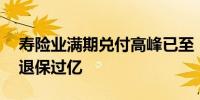 寿险业满期兑付高峰已至 退保过亿